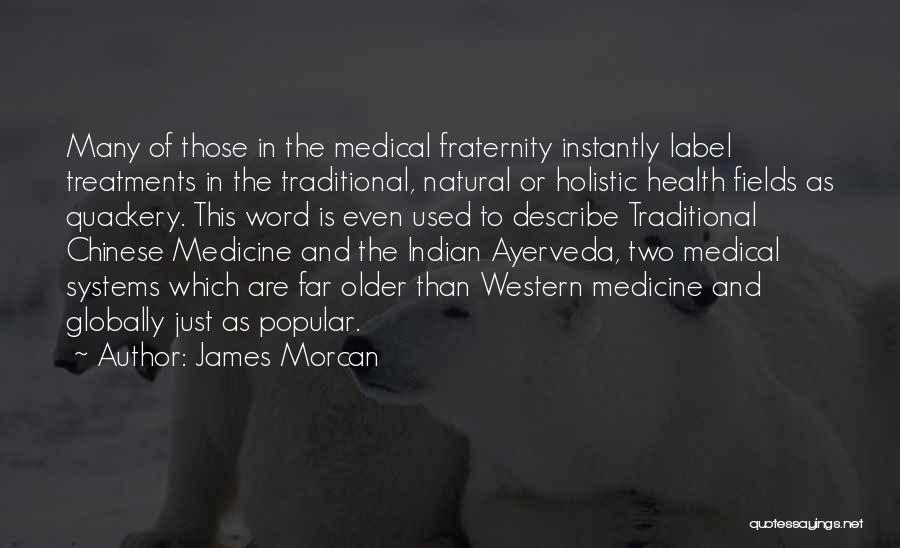 Many of those in the medical fraternity instantly label treatments in the traditional, natural or holistic health fields as quackery. This word is even used to describe Traditional Chinese Medicine and the Indian Ayerveda, two medical systems which are far older than Western medicine and globally just as popular.
~ Author: James Morcan

quotessayings.net